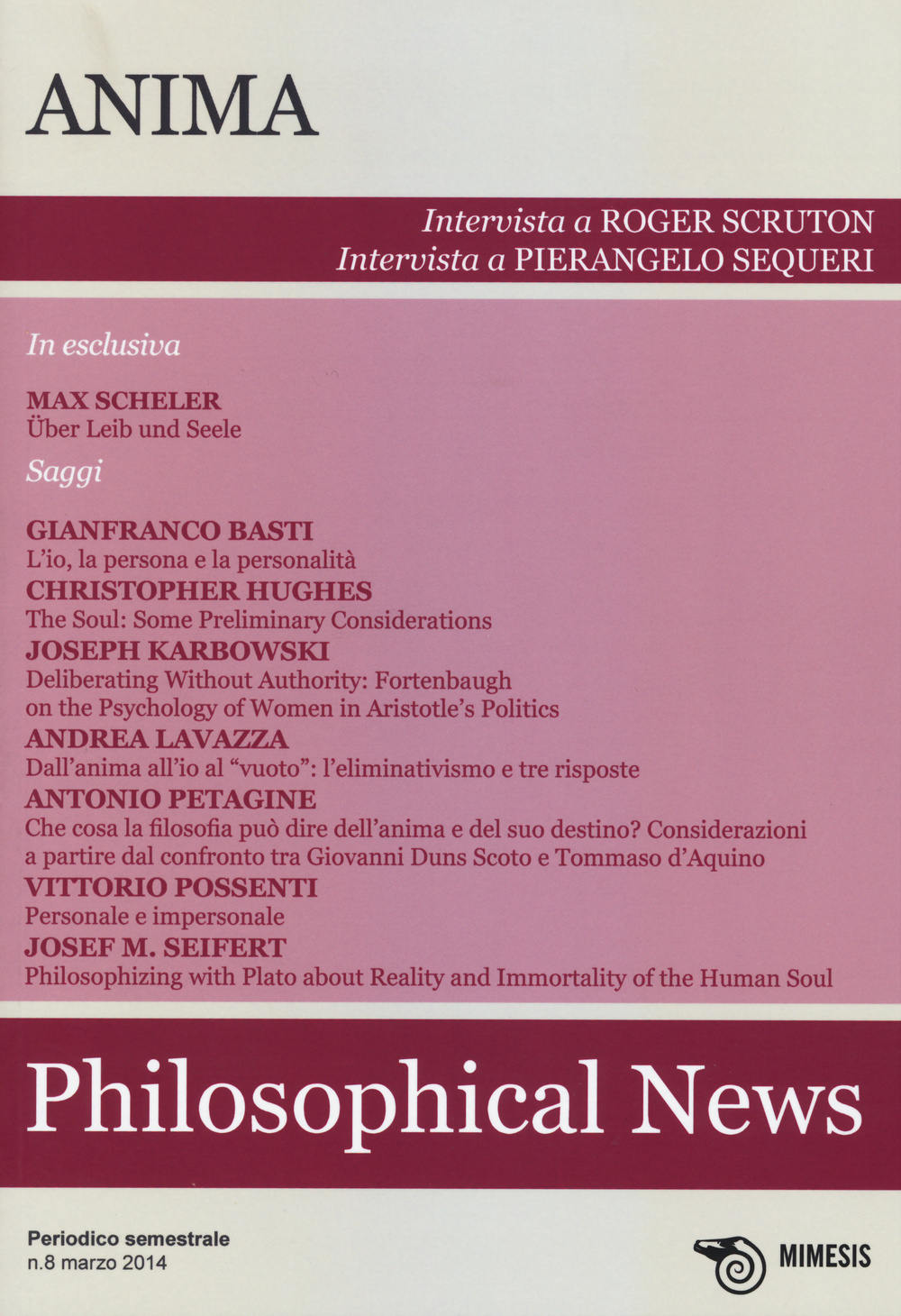 ANIMA

Intervista a ROGER SCRUTON
Intervista a PIERANGELO SEQUERI

In esclusiva

MAX SCHELER
Über Leib und Seele

Saggi

GIANFRANCO BASTI
L'io, la persona e la personalità
CHRISTOPHER HUGHES
The Soul: Some Preliminary Considerations
JOSEPH KARBOWSKI
Deliberating Without Authority: Fortenbaugh on the Psychology of Women in Aristotle's Politics
ANDREA LAVAZZA
Dall'anima all'io al "vuoto": l'eliminativismo e tre risposte
ANTONIO PETAGINE
Che cosa la filosofia può dire dell'anima e del suo destino? Considerazioni a partire dal confronto tra Giovanni Duns Scoto e Tommaso d'Aquino
VITTORIO POSSENTI
Personale e impersonale
JOSEF M. SEIFERT
Philosophizing with Plato about Reality and Immortality of the Human Soul

Philosophical News

Periodico semestrale
n.8 marzo 2014

MIMESIS